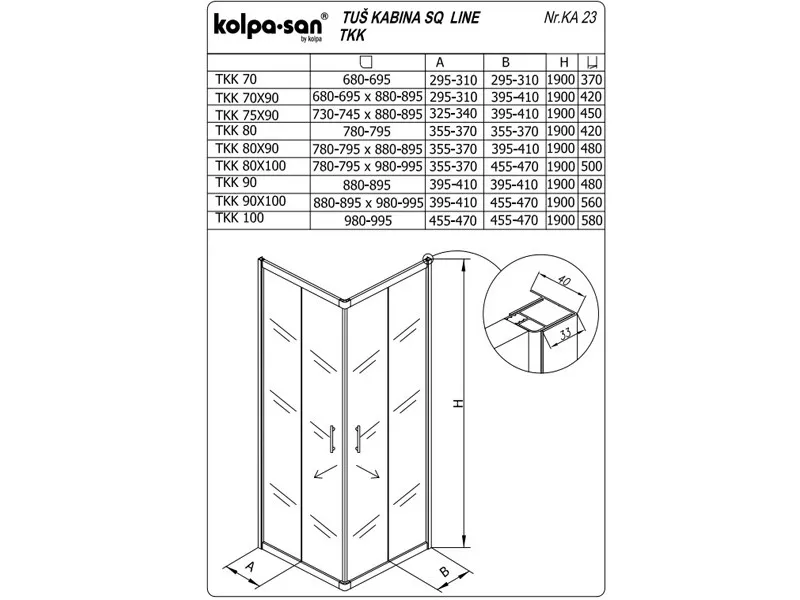 kolpa·san®
by kolpa

TUŠ KABINA SQ LINE
TKK

Nr.KA 23

| | | A | B | H | |
|---|---|---|---|---|---|
| TKK 70 | 680-695 | 295-310 | 295-310 | 1900 | 370 |
| TKK 70X90 | 680-695 x 880-895 | 295-310 | 395-410 | 1900 | 420 |
| TKK 75X90 | 730-745 x 880-895 | 325-340 | 395-410 | 1900 | 450 |
| TKK 80 | 780-795 | 355-370 | 355-370 | 1900 | 420 |
| TKK 80X90 | 780-795 x 880-895 | 355-370 | 395-410 | 1900 | 480 |
| TKK 80X100 | 780-795 x 980-995 | 355-370 | 455-470 | 1900 | 500 |
| TKK 90 | 880-895 | 395-410 | 395-410 | 1900 | 480 |
| TKK 90X100 | 880-895 x 980-995 | 395-410 | 455-470 | 1900 | 560 |
| TKK 100 | 980-995 | 455-470 | 455-470 | 1900 | 580 |

40
33
H
A
B